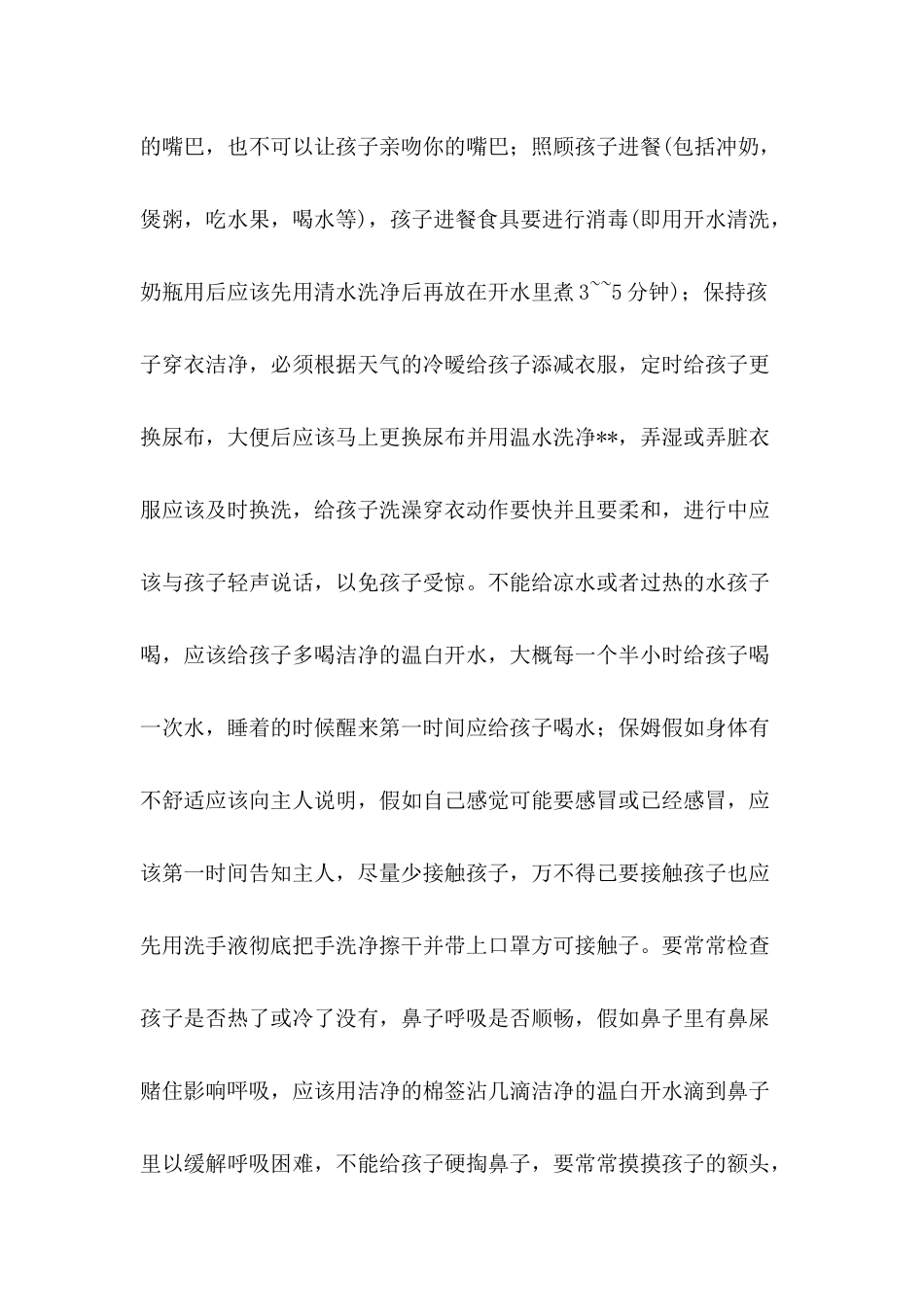 的嘴巴，也不可以让孩子亲吻你的嘴巴；照顾孩子进餐(包括冲奶，煲粥，吃水果，喝水等)，孩子进餐食具要进行消毒(即用开水清洗，奶瓶用后应该先用清水洗净后再放在开水里煮3~~5分钟)；保持孩子穿衣洁净，必须根据天气的冷暖给孩子添减衣服，定时给孩子更换尿布，大便后应该马上更换尿布并用温水洗净**，弄湿或弄脏衣服应该及时换洗，给孩子洗澡穿衣动作要快并且要柔和，进行中应该与孩子轻声说话，以免孩子受惊。不能给凉水或者过热的水孩子喝，应该给孩子多喝洁净的温白开水，大概每一个半小时给孩子喝一次水，睡着的时候醒来第一时间应给孩子喝水；保姆假如身体有不舒适应该向主人说明，假如自己感觉可能要感冒或已经感冒，应该第一时间告知主人，尽量少接触孩子，万不得已要接触孩子也应先用洗手液彻底把手洗净擦干并带上口罩方可接触子。要常常检查孩子是否热了或冷了没有，鼻子呼吸是否顺畅，假如鼻子里有鼻屎赌住影响呼吸，应该用洁净的棉签沾几滴洁净的温白开水滴到鼻子里以缓解呼吸困难，不能给孩子硬掏鼻子，要常常摸摸孩子的额头，